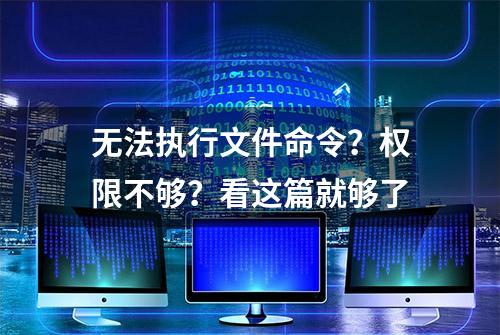 无法执行文件命令？权限不够？看这篇就够了